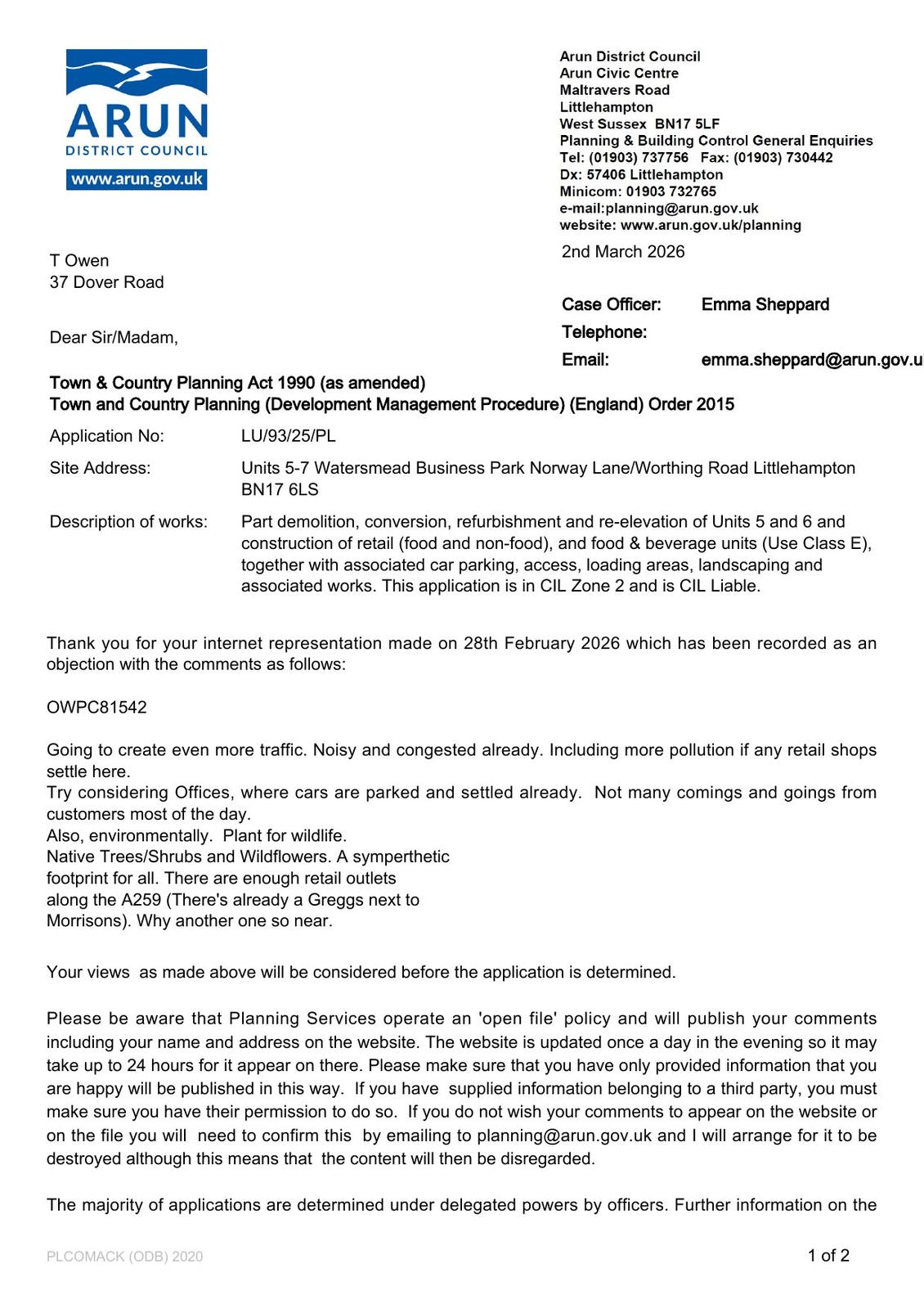 ARUN
DISTRICT COUNCIL
www.arun.gov.uk

Arun District Council
Arun Civic Centre
Maltravers Road
Littlehampton
West Sussex BN17 5LF
Planning & Building Control General Enquiries
Tel: (01903) 737756 Fax: (01903) 730442
Dx: 57406 Littlehampton
Minicom: 01903 732765
e-mail:planning@arun.gov.uk
website: www.arun.gov.uk/planning

2nd March 2026

T Owen
37 Dover Road

Case Officer: Emma Sheppard
Telephone:
Email: emma.sheppard@arun.gov.u

Dear Sir/Madam,

Town & Country Planning Act 1990 (as amended)
Town and Country Planning (Development Management Procedure) (England) Order 2015

Application No: LU/93/25/PL

Site Address: Units 5-7 Watersmead Business Park Norway Lane/Worthing Road Littlehampton BN17 6LS

Description of works: Part demolition, conversion, refurbishment and re-elevation of Units 5 and 6 and construction of retail (food and non-food), and food & beverage units (Use Class E), together with associated car parking, access, loading areas, landscaping and associated works. This application is in CIL Zone 2 and is CIL Liable.

Thank you for your internet representation made on 28th February 2026 which has been recorded as an objection with the comments as follows:

OWPC81542

Going to create even more traffic. Noisy and congested already. Including more pollution if any retail shops settle here.
Try considering Offices, where cars are parked and settled already. Not many comings and goings from customers most of the day.
Also, environmentally. Plant for wildlife.
Native Trees/Shrubs and Wildflowers. A symperthetic footprint for all. There are enough retail outlets along the A259 (There's already a Greggs next to Morrisons). Why another one so near.

Your views as made above will be considered before the application is determined.

Please be aware that Planning Services operate an 'open file' policy and will publish your comments including your name and address on the website. The website is updated once a day in the evening so it may take up to 24 hours for it appear on there. Please make sure that you have only provided information that you are happy will be published in this way. If you have supplied information belonging to a third party, you must make sure you have their permission to do so. If you do not wish your comments to appear on the website or on the file you will need to confirm this by emailing to planning@arun.gov.uk and I will arrange for it to be destroyed although this means that the content will then be disregarded.

The majority of applications are determined under delegated powers by officers. Further information on the

PLCOMACK (ODB) 2020

1 of 2